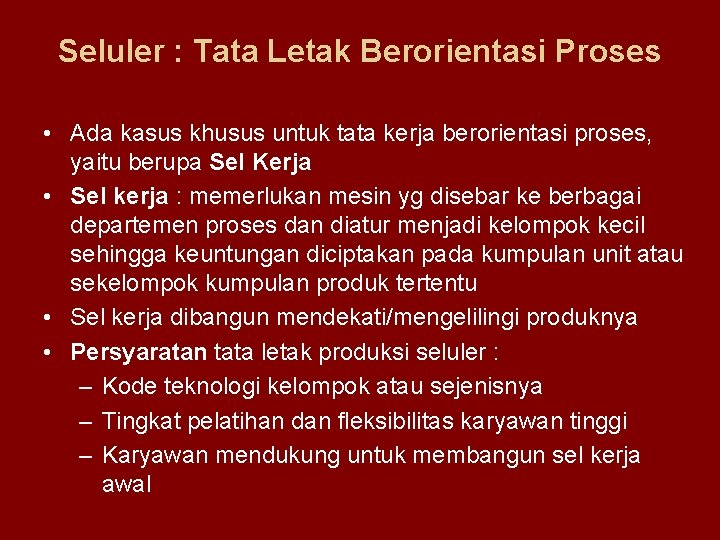 Seluler : Tata Letak Berorientasi Proses

• Ada kasus khusus untuk tata kerja berorientasi proses, yaitu berupa Sel Kerja
• Sel kerja : memerlukan mesin yg disebar ke berbagai departemen proses dan diatur menjadi kelompok kecil sehingga keuntungan diciptakan pada kumpulan unit atau sekelompok kumpulan produk tertentu
• Sel kerja dibangun mendekati/mengelilingi produknya
• Persyaratan tata letak produksi seluler :
– Kode teknologi kelompok atau sejenisnya
– Tingkat pelatihan dan fleksibilitas karyawan tinggi
– Karyawan mendukung untuk membangun sel kerja awal